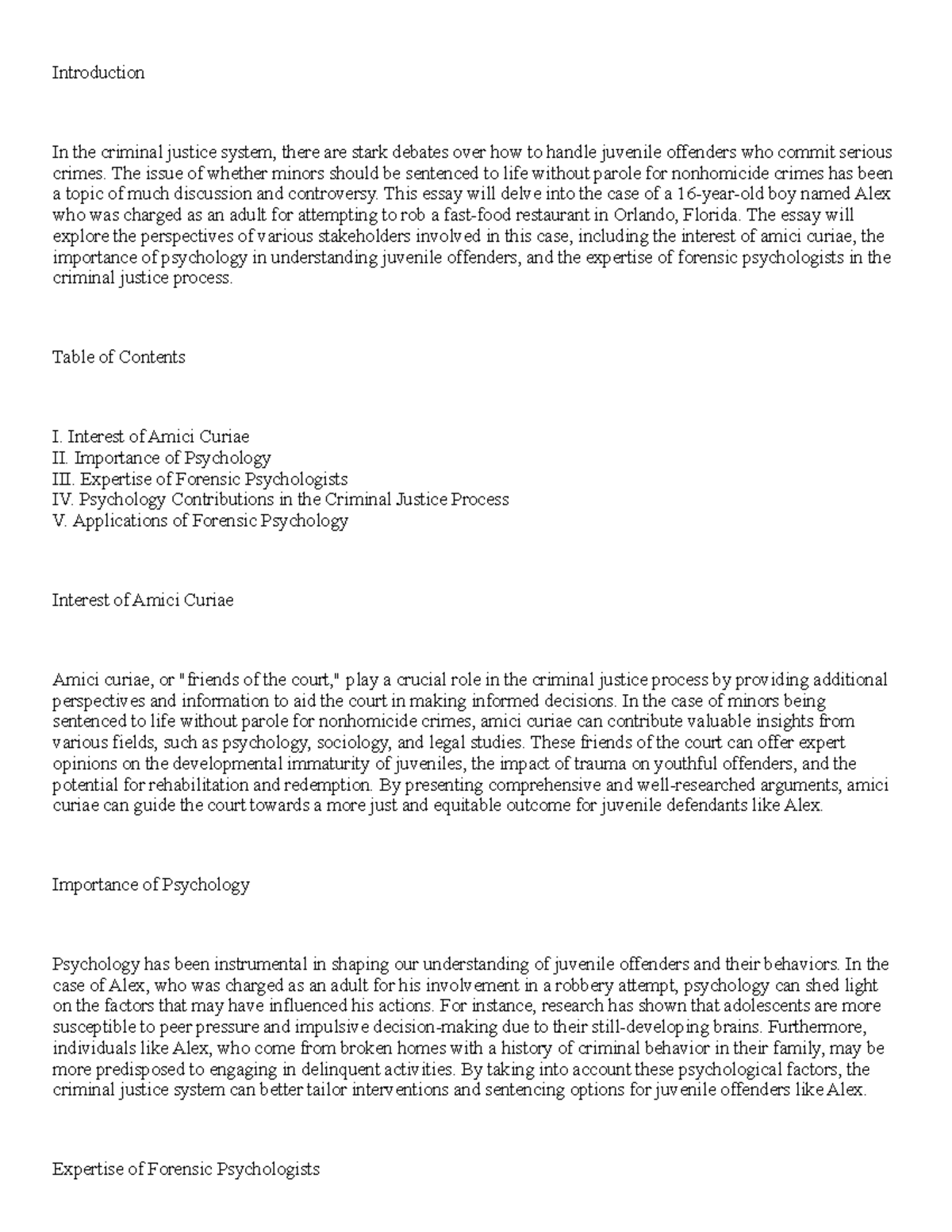 Introduction

In the criminal justice system, there are stark debates over how to handle juvenile offenders who commit serious crimes. The issue of whether minors should be sentenced to life without parole for nonhomicide crimes has been a topic of much discussion and controversy. This essay will delve into the case of a 16-year-old boy named Alex who was charged as an adult for attempting to rob a fast-food restaurant in Orlando, Florida. The essay will explore the perspectives of various stakeholders involved in this case, including the interest of amici curiae, the importance of psychology in understanding juvenile offenders, and the expertise of forensic psychologists in the criminal justice process.

Table of Contents

I. Interest of Amici Curiae
II. Importance of Psychology
III. Expertise of Forensic Psychologists
IV. Psychology Contributions in the Criminal Justice Process
V. Applications of Forensic Psychology

Interest of Amici Curiae

Amici curiae, or "friends of the court," play a crucial role in the criminal justice process by providing additional perspectives and information to aid the court in making informed decisions. In the case of minors being sentenced to life without parole for nonhomicide crimes, amici curiae can contribute valuable insights from various fields, such as psychology, sociology, and legal studies. These friends of the court can offer expert opinions on the developmental immaturity of juveniles, the impact of trauma on youthful offenders, and the potential for rehabilitation and redemption. By presenting comprehensive and well-researched arguments, amici curiae can guide the court towards a more just and equitable outcome for juvenile defendants like Alex.

Importance of Psychology

Psychology has been instrumental in shaping our understanding of juvenile offenders and their behaviors. In the case of Alex, who was charged as an adult for his involvement in a robbery attempt, psychology can shed light on the factors that may have influenced his actions. For instance, research has shown that adolescents are more susceptible to peer pressure and impulsive decision-making due to their still-developing brains. Furthermore, individuals like Alex, who come from broken homes with a history of criminal behavior in their family, may be more predisposed to engaging in delinquent activities. By taking into account these psychological factors, the criminal justice system can better tailor interventions and sentencing options for juvenile offenders like Alex.

Expertise of Forensic Psychologists